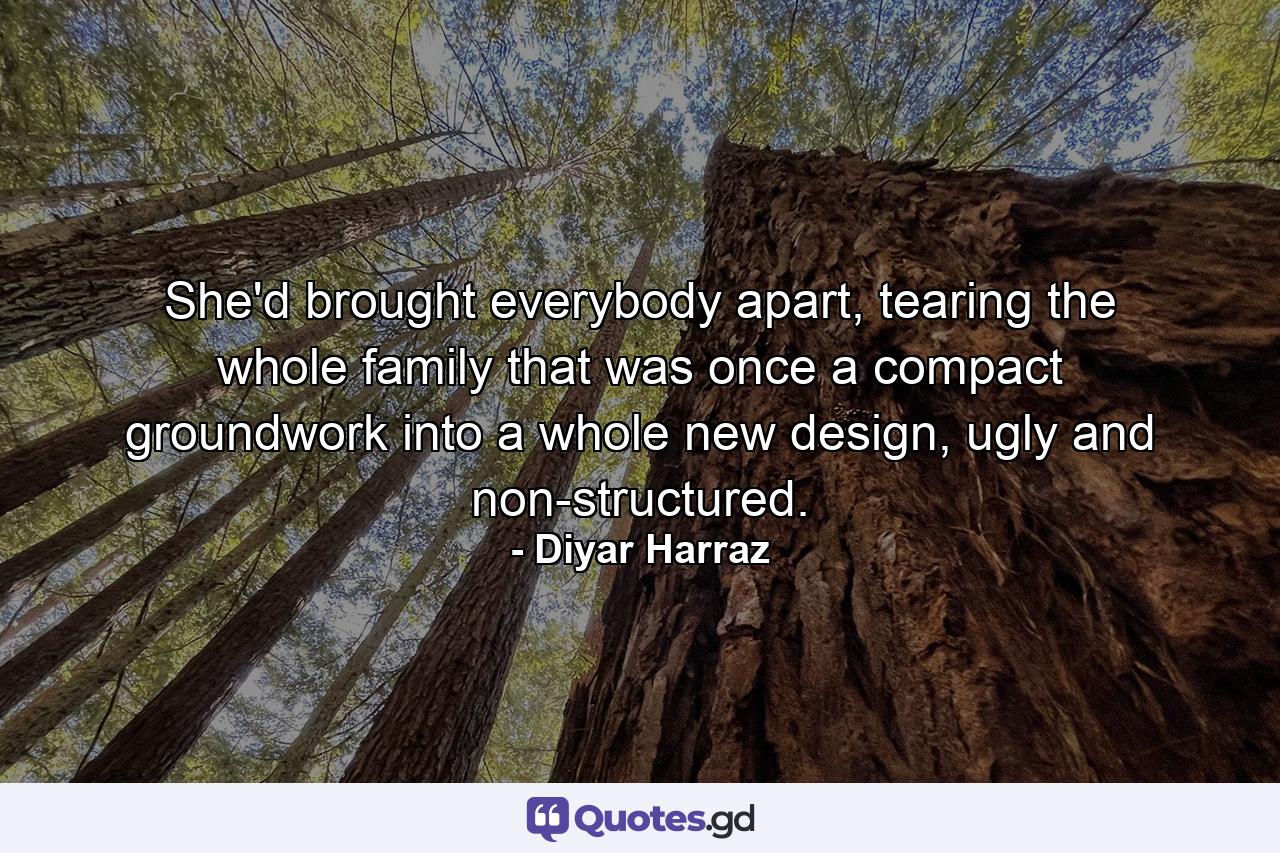 She'd brought everybody apart, tearing the whole family that was once a compact groundwork into a whole new design, ugly and non-structured.
- Diyar Harraz

Quotes.gd